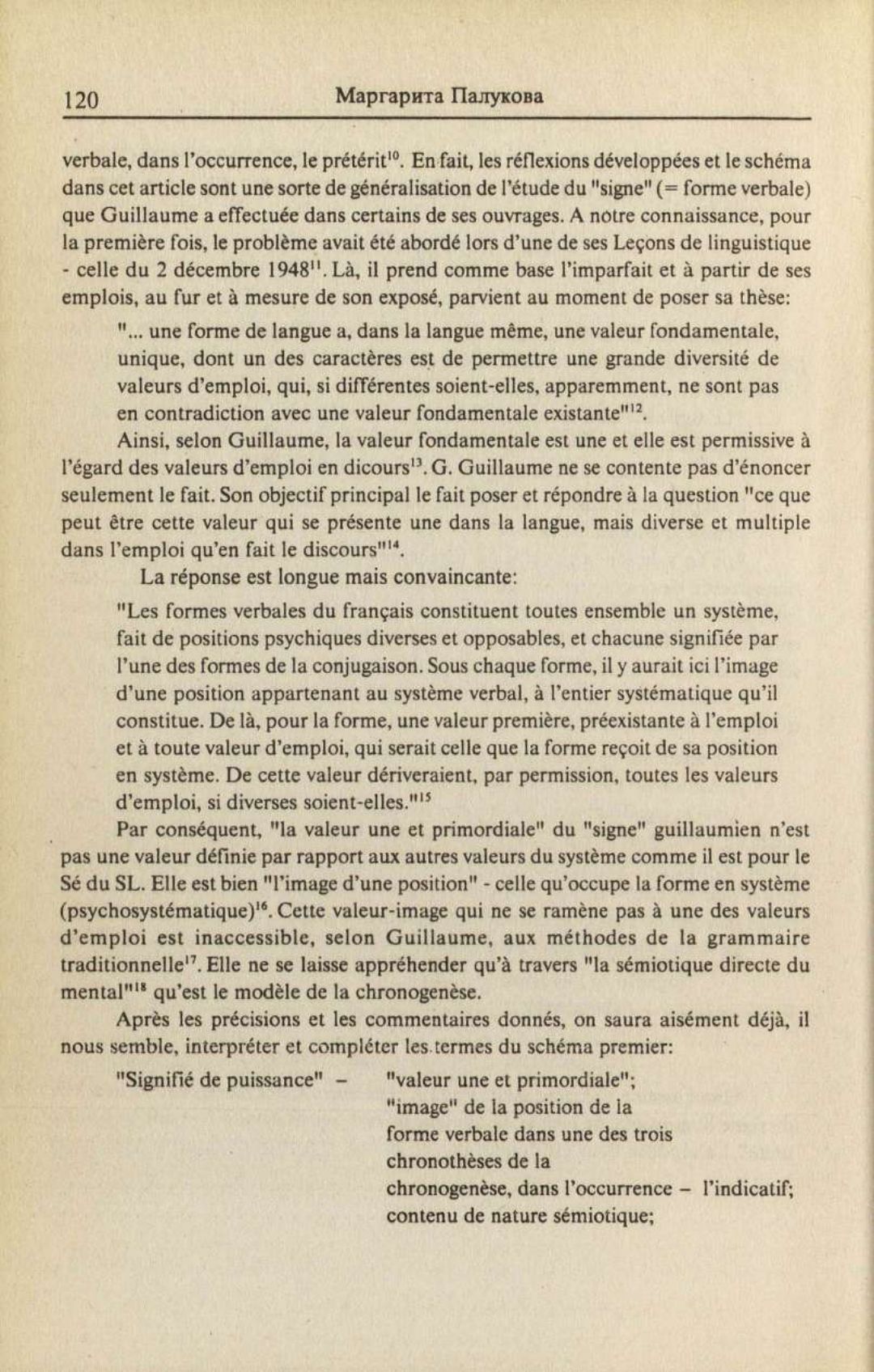 120 Маргарита Палукова

verbale, dans l'occurrence, le prétérit$^{10}$. En fait, les réflexions développées et le schéma dans cet article sont une sorte de généralisation de l'étude du "signe" (= forme verbale) que Guillaume a effectuée dans certains de ses ouvrages. A notre connaissance, pour la première fois, le problème avait été abordé lors d'une de ses Leçons de linguistique - celle du 2 décembre 1948$^{11}$. Là, il prend comme base l'imparfait et à partir de ses emplois, au fur et à mesure de son exposé, parvient au moment de poser sa thèse:

"... une forme de langue a, dans la langue même, une valeur fondamentale, unique, dont un des caractères est de permettre une grande diversité de valeurs d'emploi, qui, si différentes soient-elles, apparemment, ne sont pas en contradiction avec une valeur fondamentale existante"$^{12}$.

Ainsi, selon Guillaume, la valeur fondamentale est une et elle est permissive à l'égard des valeurs d'emploi en dicours$^{13}$. G. Guillaume ne se contente pas d'énoncer seulement le fait. Son objectif principal le fait poser et répondre à la question "ce que peut être cette valeur qui se présente une dans la langue, mais diverse et multiple dans l'emploi qu'en fait le discours"$^{14}$.

La réponse est longue mais convaincante:

"Les formes verbales du français constituent toutes ensemble un système, fait de positions psychiques diverses et opposables, et chacune signifiée par l'une des formes de la conjugaison. Sous chaque forme, il y aurait ici l'image d'une position appartenant au système verbal, à l'entier systématique qu'il constitue. De là, pour la forme, une valeur première, préexistante à l'emploi et à toute valeur d'emploi, qui serait celle que la forme reçoit de sa position en système. De cette valeur dériveraient, par permission, toutes les valeurs d'emploi, si diverses soient-elles."$^{15}$

Par conséquent, "la valeur une et primordiale" du "signe" guillaumien n'est pas une valeur définie par rapport aux autres valeurs du système comme il est pour le Sé du SL. Elle est bien "l'image d'une position" - celle qu'occupe la forme en système (psychosystématique)$^{16}$. Cette valeur-image qui ne se ramène pas à une des valeurs d'emploi est inaccessible, selon Guillaume, aux méthodes de la grammaire traditionnelle$^{17}$. Elle ne se laisse appréhender qu'à travers "la sémiotique directe du mental"$^{18}$ qu'est le modèle de la chronogenèse.

Après les précisions et les commentaires donnés, on saura aisément déjà, il nous semble, interpréter et compléter les termes du schéma premier:

"Signifié de puissance" – "valeur une et primordiale"; "image" de la position de la forme verbale dans une des trois chronothèses de la chronogenèse, dans l'occurrence – l'indicatif; contenu de nature sémiotique;